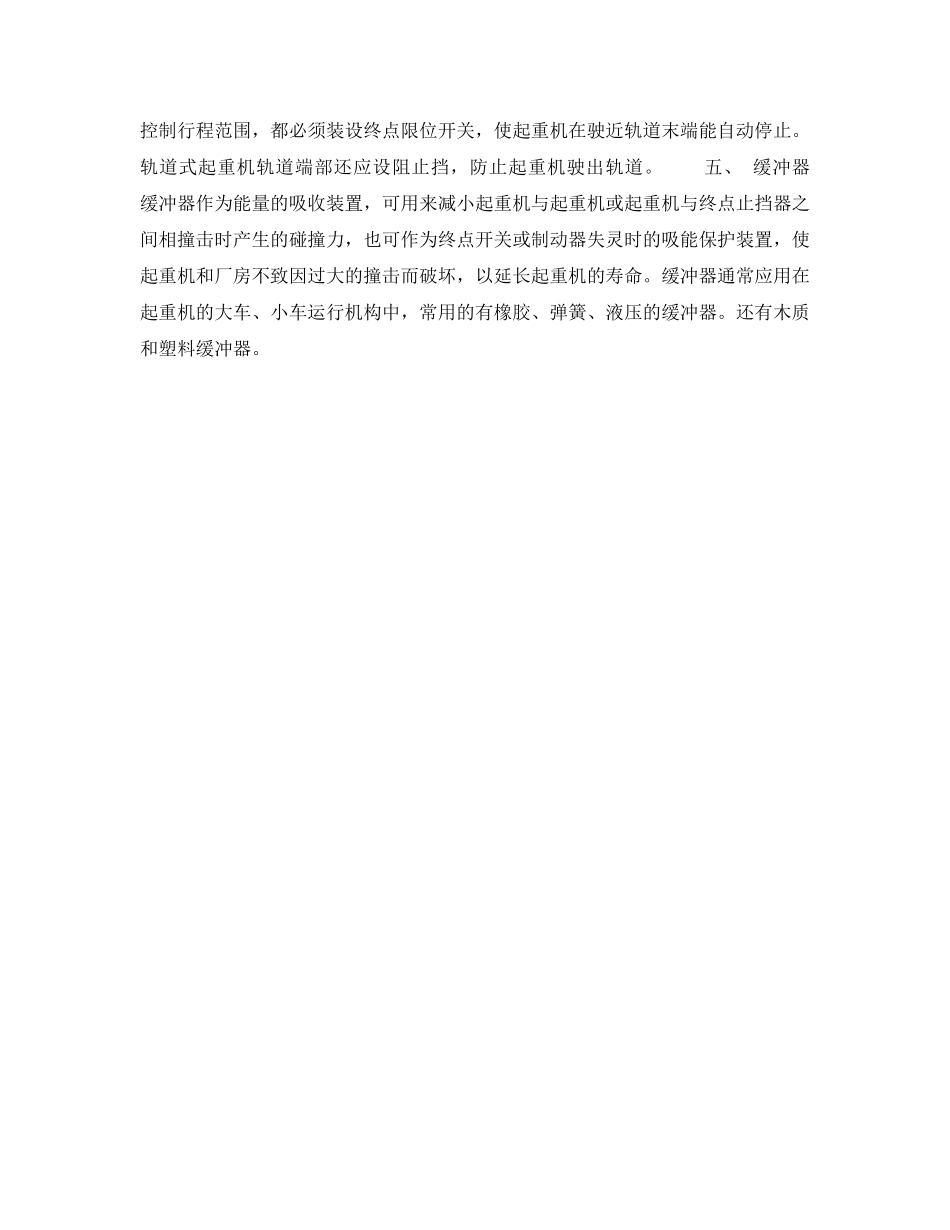 控制行程范围，都必须装设终点限位开关，使起重机在驶近轨道末端能自动停止。轨道式起重机轨道端部还应设阻止挡，防止起重机驶出轨道。 五、 缓冲器 缓冲器作为能量的吸收装置，可用来减小起重机与起重机或起重机与终点止挡器之间相撞击时产生的碰撞力，也可作为终点开关或制动器失灵时的吸能保护装置，使起重机和厂房不致因过大的撞击而破坏，以延长起重机的寿命。缓冲器通常应用在起重机的大车、小车运行机构中，常用的有橡胶、弹簧、液压的缓冲器。还有木质和塑料缓冲器。